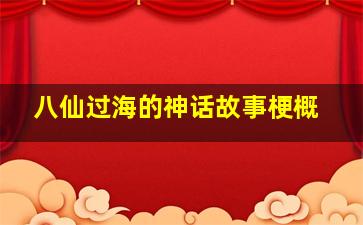 八仙过海的神话故事梗概